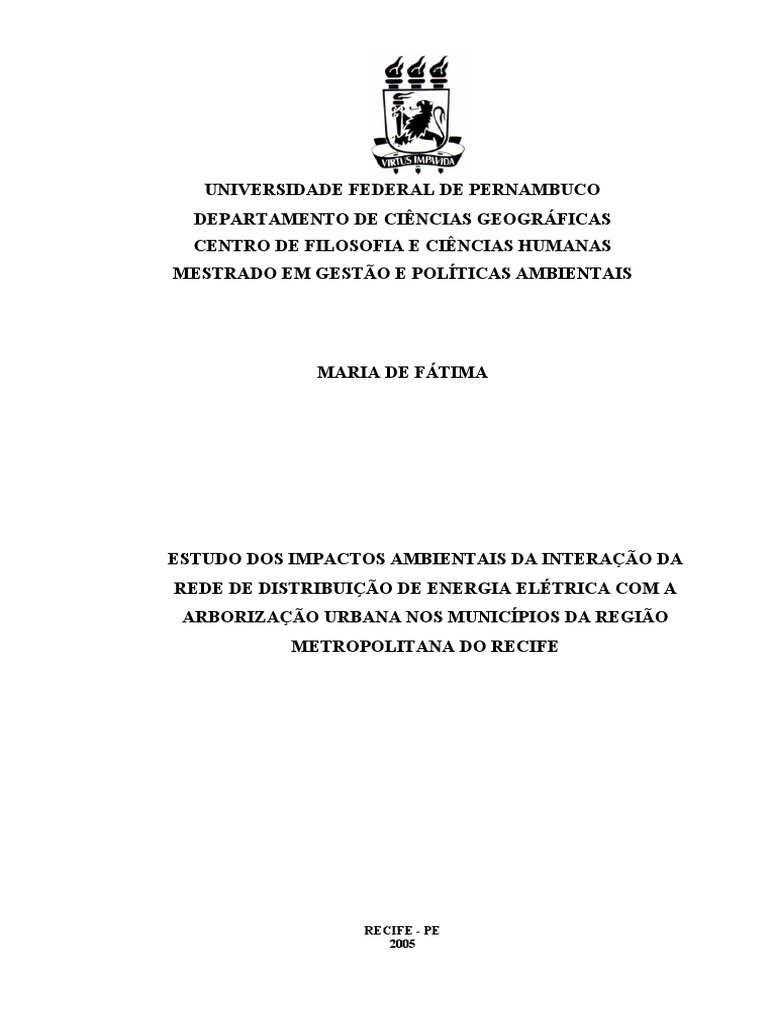 VIRTUS IMPAVIDA

UNIVERSIDADE FEDERAL DE PERNAMBUCO
DEPARTAMENTO DE CIÊNCIAS GEOGRÁFICAS
CENTRO DE FILOSOFIA E CIÊNCIAS HUMANAS
MESTRADO EM GESTÃO E POLÍTICAS AMBIENTAIS

MARIA DE FÁTIMA

ESTUDO DOS IMPACTOS AMBIENTAIS DA INTERAÇÃO DA REDE DE DISTRIBUIÇÃO DE ENERGIA ELÉTRICA COM A ARBORIZAÇÃO URBANA NOS MUNICÍPIOS DA REGIÃO METROPOLITANA DO RECIFE

RECIFE - PE
2005